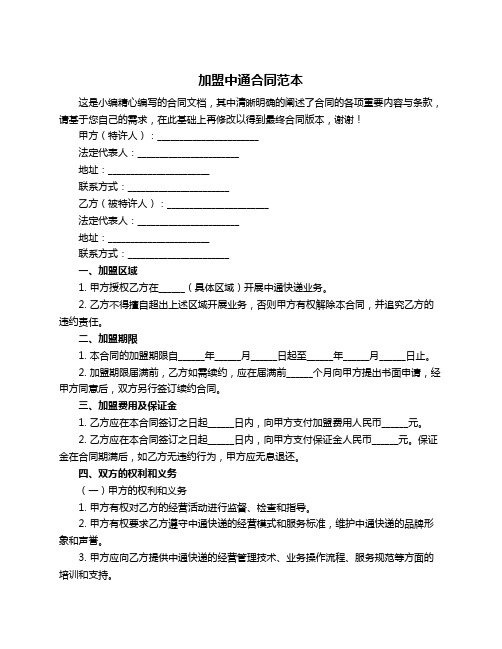 加盟中通合同范本

这是小编精心编写的合同文档，其中清晰明确的阐述了合同的各项重要内容与条款，请基于您自己的需求，在此基础上再修改以得到最终合同版本，谢谢！

甲方（特许人）：____________________

法定代表人：____________________

地址：____________________

联系方式：____________________

乙方（被特许人）：____________________

法定代表人：____________________

地址：____________________

联系方式：____________________

一、加盟区域

1. 甲方授权乙方在_____（具体区域）开展中通快递业务。

2. 乙方不得擅自超出上述区域开展业务，否则甲方有权解除本合同，并追究乙方的违约责任。

二、加盟期限

1. 本合同的加盟期限自_____年_____月_____日起至_____年_____月_____日止。

2. 加盟期限届满前，乙方如需续约，应在届满前_____个月向甲方提出书面申请，经甲方同意后，双方另行签订续约合同。

三、加盟费用及保证金

1. 乙方应在本合同签订之日起_____日内，向甲方支付加盟费用人民币_____元。

2. 乙方应在本合同签订之日起_____日内，向甲方支付保证金人民币_____元。保证金在合同期满后，如乙方无违约行为，甲方应无息退还。

四、双方的权利和义务

（一）甲方的权利和义务

1. 甲方有权对乙方的经营活动进行监督、检查和指导。

2. 甲方有权要求乙方遵守中通快递的经营模式和服务标准，维护中通快递的品牌形象和声誉。

3. 甲方应向乙方提供中通快递的经营管理技术、业务操作流程、服务规范等方面的培训和支持。